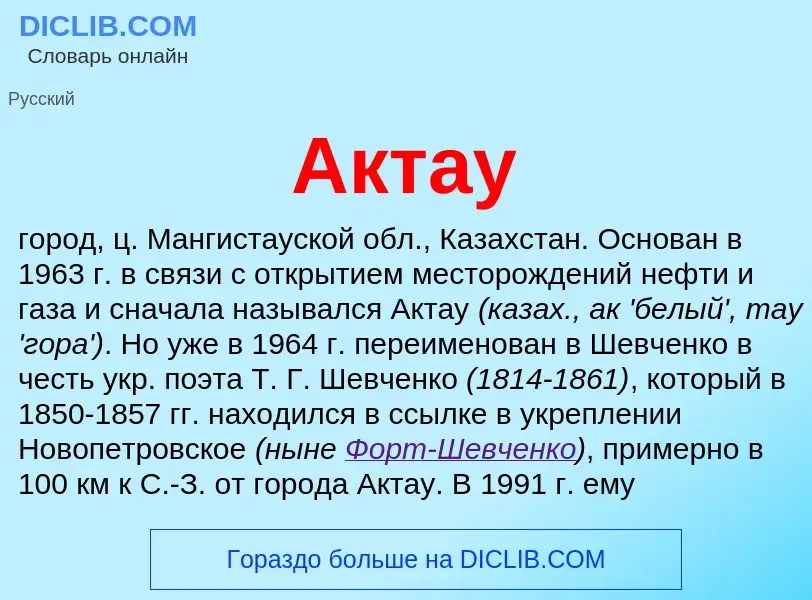 DICLIB.COM
Словарь онлайн

Русский

Актау

город, ц. Мангистауской обл., Казахстан. Основан в 1963 г. в связи с открытием месторождений нефти и газа и сначала назывался Актау (казах., ак 'белый', тау 'гора'). Но уже в 1964 г. переименован в Шевченко в честь укр. поэта Т. Г. Шевченко (1814-1861), который в 1850-1857 гг. находился в ссылке в укреплении Новопетровское (ныне Форт-Шевченко), примерно в 100 км к С.-З. от города Актау. В 1991 г. ему

Гораздо больше на DICLIB.COM